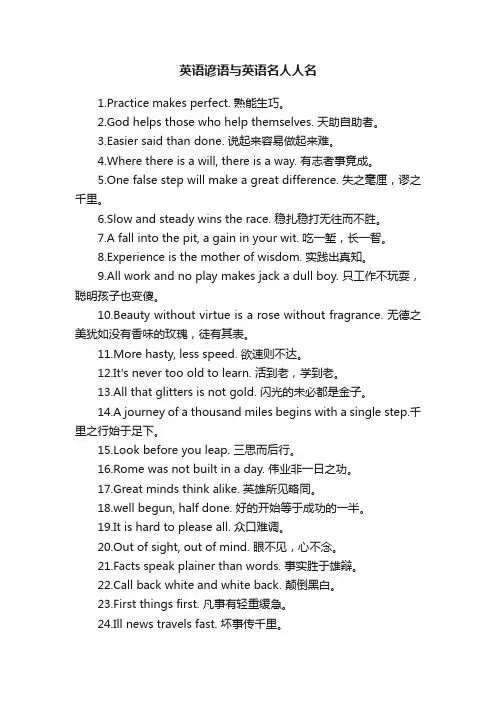 英语谚语与英语名人人名

1.Practice makes perfect. 熟能生巧。

2.God helps those who help themselves. 天助自助者。

3.Easier said than done. 说起来容易做起来难。

4.Where there is a will, there is a way. 有志者事竟成。

5.One false step will make a great difference. 失之毫厘，谬之千里。

6.Slow and steady wins the race. 稳扎稳打无往而不胜。

7.A fall into the pit, a gain in your wit. 吃一堑，长一智。

8.Experience is the mother of wisdom. 实践出真知。

9.All work and no play makes jack a dull boy. 只工作不玩耍，聪明孩子也变傻。

10.Beauty without virtue is a rose without fragrance. 无德之美犹如没有香味的玫瑰，徒有其表。

11.More hasty, less speed. 欲速则不达。

12.It's never too old to learn. 活到老，学到老。

13.All that glitters is not gold. 闪光的未必都是金子。

14.A journey of a thousand miles begins with a single step.千里之行始于足下。

15.Look before you leap. 三思而后行。

16.Rome was not built in a day. 伟业非一日之功。

17.Great minds think alike. 英雄所见略同。

18.well begun, half done. 好的开始等于成功的一半。

19.It is hard to please all. 众口难调。

20.Out of sight, out of mind. 眼不见，心不念。

21.Facts speak plainer than words. 事实胜于雄辩。

22.Call back white and white back. 颠倒黑白。

23.First things first. 凡事有轻重缓急。

24.Ill news travels fast. 坏事传千里。